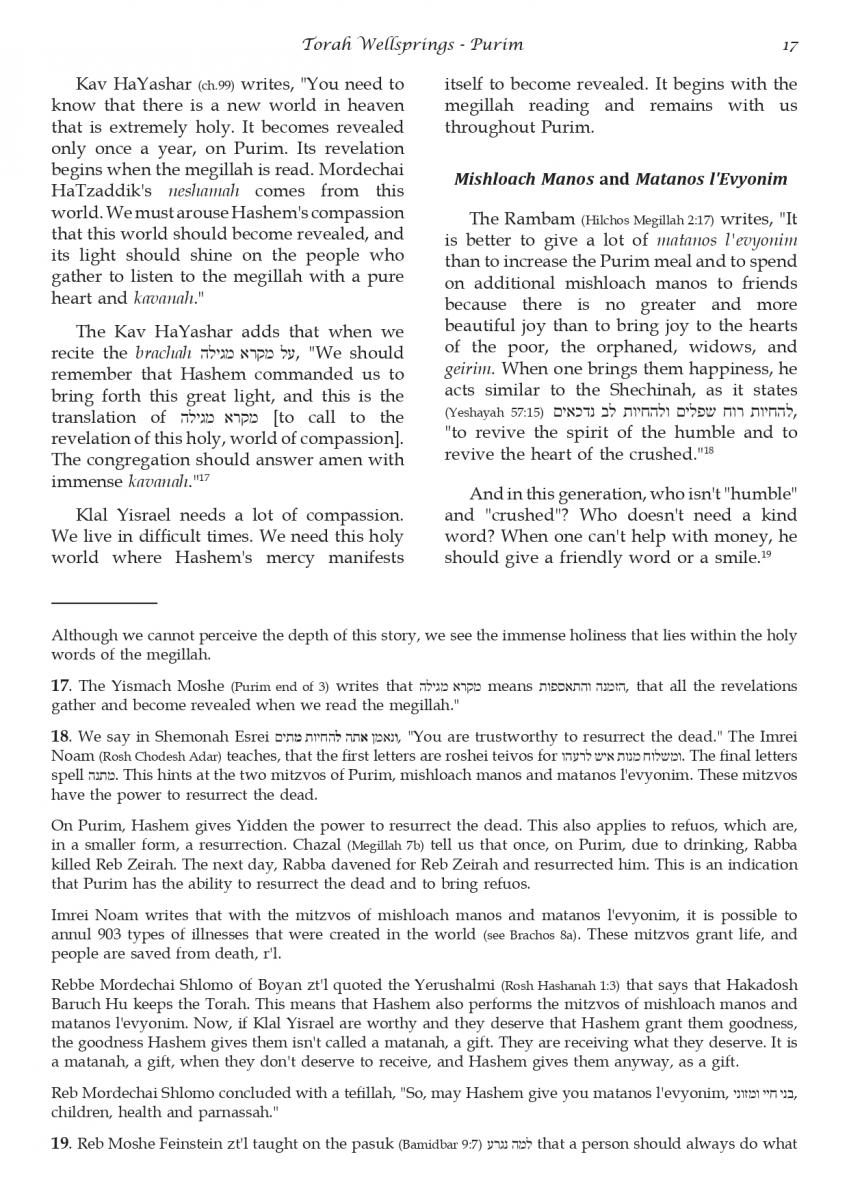 Torah Wellsprings - Purim 17

Kav HaYashar (ch.99) writes, "You need to know that there is a new world in heaven that is extremely holy. It becomes revealed only once a year, on Purim. Its revelation begins when the megillah is read. Mordechai HaTzaddik's neshamah comes from this world. We must arouse Hashem's compassion that this world should become revealed, and its light should shine on the people who gather to listen to the megillah with a pure heart and kavanah."

The Kav HaYashar adds that when we recite the brachah על מקרא מגילה, "We should remember that Hashem commanded us to bring forth this great light, and this is the translation of מקרא מגילה [to call to the revelation of this holy, world of compassion]. The congregation should answer amen with immense kavanah."17

Klal Yisrael needs a lot of compassion. We live in difficult times. We need this holy world where Hashem's mercy manifests itself to become revealed. It begins with the megillah reading and remains with us throughout Purim.

Mishloach Manos and Matanos l'Evyonim

The Rambam (Hilchos Megillah 2:17) writes, "It is better to give a lot of matanos l'evyonim than to increase the Purim meal and to spend on additional mishloach manos to friends because there is no greater and more beautiful joy than to bring joy to the hearts of the poor, the orphaned, widows, and geirim. When one brings them happiness, he acts similar to the Shechinah, as it states (Yeshayah 57:15) להחיות רוח שפלים ולהחיות לב נדכאים, "to revive the spirit of the humble and to revive the heart of the crushed."18

And in this generation, who isn't "humble" and "crushed"? Who doesn't need a kind word? When one can't help with money, he should give a friendly word or a smile.19

Although we cannot perceive the depth of this story, we see the immense holiness that lies within the holy words of the megillah.

17. The Yismach Moshe (Purim end of 3) writes that מקרא מגילה means הזמנה והתאספות, that all the revelations gather and become revealed when we read the megillah."

18. We say in Shemonah Esrei ונאמן אתה להחיות מתים, "You are trustworthy to resurrect the dead." The Imrei Noam (Rosh Chodesh Adar) teaches, that the first letters are roshei teivos for ומשלוח מנות איש לרעהו. The final letters spell מתנה. This hints at the two mitzvos of Purim, mishloach manos and matanos l'evyonim. These mitzvos have the power to resurrect the dead.

On Purim, Hashem gives Yidden the power to resurrect the dead. This also applies to refuos, which are, in a smaller form, a resurrection. Chazal (Megillah 7b) tell us that once, on Purim, due to drinking, Rabba killed Reb Zeirah. The next day, Rabba davened for Reb Zeirah and resurrected him. This is an indication that Purim has the ability to resurrect the dead and to bring refuos.

Imrei Noam writes that with the mitzvos of mishloach manos and matanos l'evyonim, it is possible to annul 903 types of illnesses that were created in the world (see Brachos 8a). These mitzvos grant life, and people are saved from death, r'l.

Rebbe Mordechai Shlomo of Boyan zt'l quoted the Yerushalmi (Rosh Hashanah 1:3) that says that Hakadosh Baruch Hu keeps the Torah. This means that Hashem also performs the mitzvos of mishloach manos and matanos l'evyonim. Now, if Klal Yisrael are worthy and they deserve that Hashem grant them goodness, the goodness Hashem gives them isn't called a matanah, a gift. They are receiving what they deserve. It is a matanah, a gift, when they don't deserve to receive, and Hashem gives them anyway, as a gift.

Reb Mordechai Shlomo concluded with a tefillah, "So, may Hashem give you matanos l'evyonim, בני חיי ומזוני, children, health and parnassah."

19. Reb Moshe Feinstein zt'l taught on the pasuk (Bamidbar 9:7) למה נגרע that a person should always do what